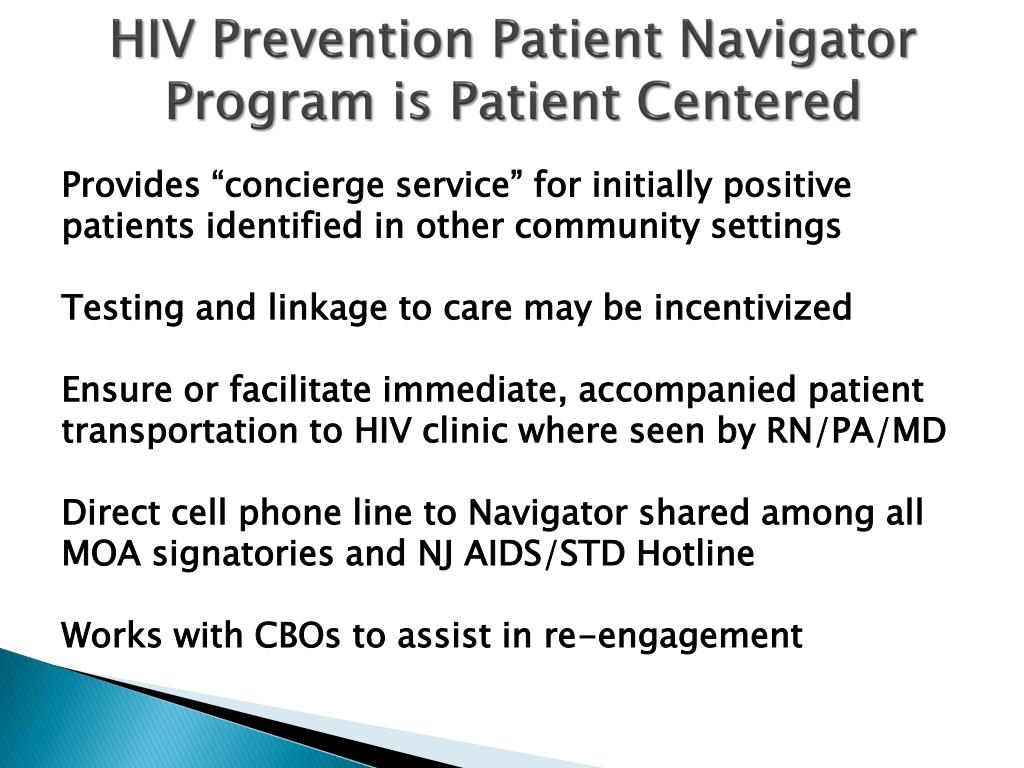 HIV Prevention Patient Navigator Program is Patient Centered

Provides “concierge service” for initially positive patients identified in other community settings

Testing and linkage to care may be incentivized

Ensure or facilitate immediate, accompanied patient transportation to HIV clinic where seen by RN/PA/MD

Direct cell phone line to Navigator shared among all MOA signatories and NJ AIDS/STD Hotline

Works with CBOs to assist in re-engagement